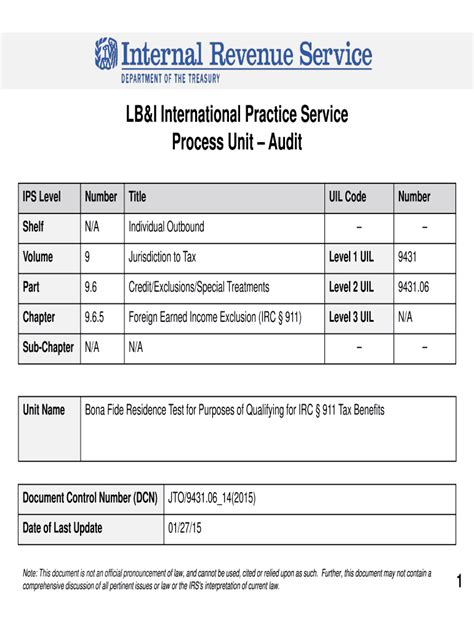 Internal Revenue Service
DEPARTMENT OF THE TREASURY

LB&I International Practice Service
Process Unit – Audit

| IPS Level | Number | Title | UIL Code | Number |
|---|---|---|---|---|
| Shelf | N/A | Individual Outbound | – | – |
| Volume | 9 | Jurisdiction to Tax | Level 1 UIL | 9431 |
| Part | 9.6 | Credit/Exclusions/Special Treatments | Level 2 UIL | 9431.06 |
| Chapter | 9.6.5 | Foreign Earned Income Exclusion (IRC § 911) | Level 3 UIL | N/A |
| Sub-Chapter | N/A | N/A | – | – |

| Unit Name | Bona Fide Residence Test for Purposes of Qualifying for IRC § 911 Tax Benefits |
|---|---|

| Document Control Number (DCN) | JTO/9431.06_14(2015) |
|---|---|
| Date of Last Update | 01/27/15 |

Note: This document is not an official pronouncement of law, and cannot be used, cited or relied upon as such. Further, this document may not contain a comprehensive discussion of all pertinent issues or law or the IRS's interpretation of current law.

1